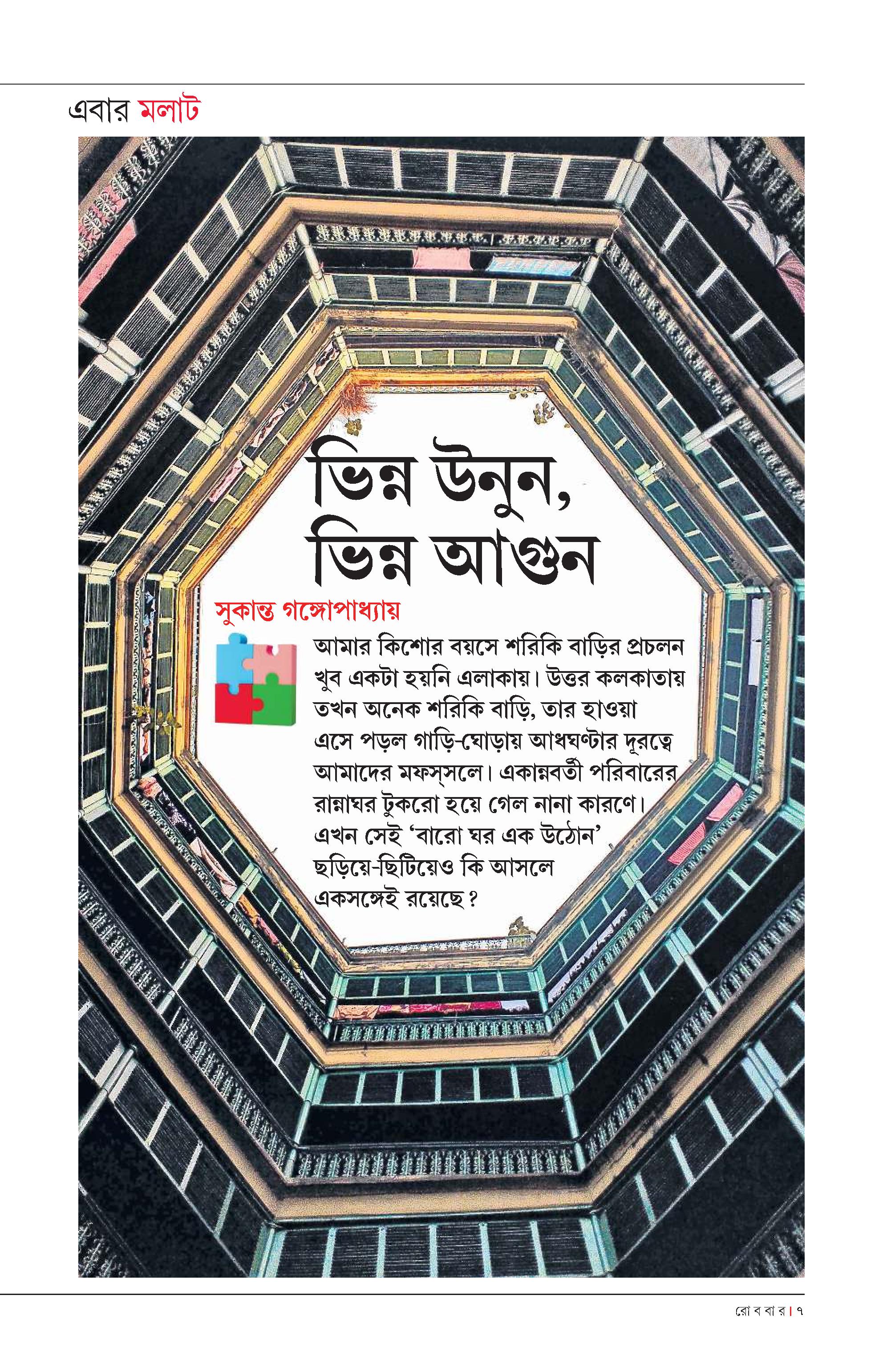 এবার মলাট

ভিন্ন উনুন, ভিন্ন আগুন

সুকান্ত গঙ্গোপাধ্যায়

আমার কিশোর বয়সে শরিকি বাড়ির প্রচলন খুব একটা হয়নি এলাকায়। উত্তর কলকাতায় তখন অনেক শরিকি বাড়ি, তার হাওয়া এসে পড়ল গাড়ি-ঘোড়ায় আধঘণ্টার দূরত্বে আমাদের মফস্‌সলে। একান্নবর্তী পরিবারের রান্নাঘর টুকরো হয়ে গেল নানা কারণে। এখন সেই 'বারো ঘর এক উঠোন' ছড়িয়ে-ছিটিয়েও কি আসলে একসঙ্গেই রয়েছে?

রোববার। ৭